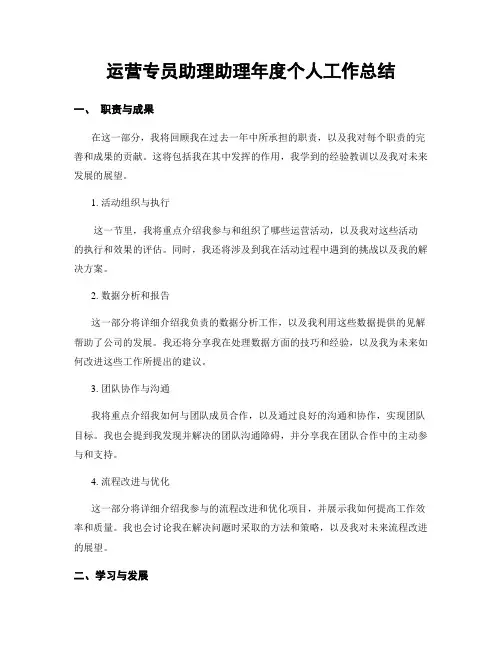 运营专员助理助理年度个人工作总结

一、 职责与成果

在这一部分，我将回顾我在过去一年中所承担的职责，以及我对每个职责的完善和成果的贡献。这将包括我在其中发挥的作用，我学到的经验教训以及我对未来发展的展望。

1. 活动组织与执行

这一节里，我将重点介绍我参与和组织了哪些运营活动，以及我对这些活动的执行和效果的评估。同时，我还将涉及到我在活动过程中遇到的挑战以及我的解决方案。

2. 数据分析和报告

这一部分将详细介绍我负责的数据分析工作，以及我利用这些数据提供的见解帮助了公司的发展。我还将分享我在处理数据方面的技巧和经验，以及我为未来如何改进这些工作所提出的建议。

3. 团队协作与沟通

我将重点介绍我如何与团队成员合作，以及通过良好的沟通和协作，实现团队目标。我也会提到我发现并解决的团队沟通障碍，并分享我在团队合作中的主动参与和支持。

4. 流程改进与优化

这一部分将详细介绍我参与的流程改进和优化项目，并展示我如何提高工作效率和质量。我也会讨论我在解决问题时采取的方法和策略，以及我对未来流程改进的展望。

二、学习与发展